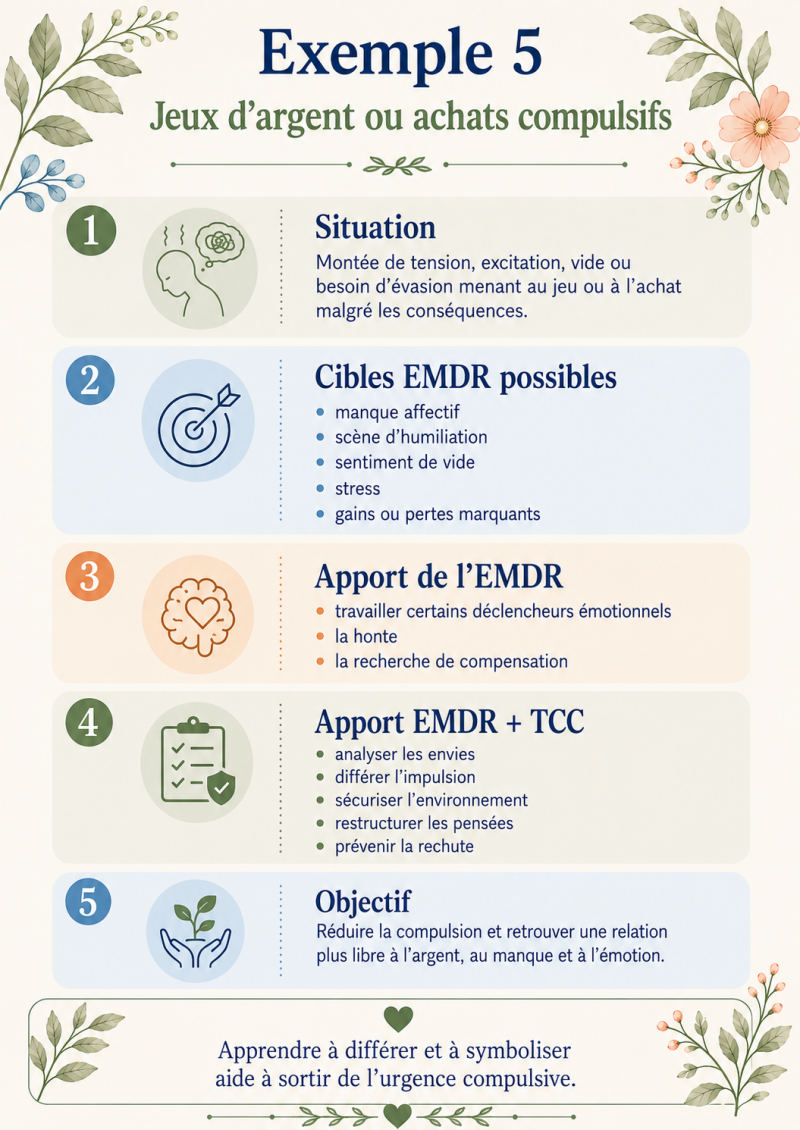 Exemple 5
Jeux d'argent ou achats compulsifs

1
Situation
Montée de tension, excitation, vide ou besoin d'évasion menant au jeu ou à l'achat malgré les conséquences.

2
Cibles EMDR possibles
• manque affectif
• scène d'humiliation
• sentiment de vide
• stress
• gains ou pertes marquants

3
Apport de l'EMDR
• travailler certains déclencheurs émotionnels
• la honte
• la recherche de compensation

4
Apport EMDR + TCC
• analyser les envies
• différer l'impulsion
• sécuriser l'environnement
• restructurer les pensées
• prévenir la rechute

5
Objectif
Réduire la compulsion et retrouver une relation plus libre à l'argent, au manque et à l'émotion.

Apprendre à différer et à symboliser aide à sortir de l'urgence compulsive.